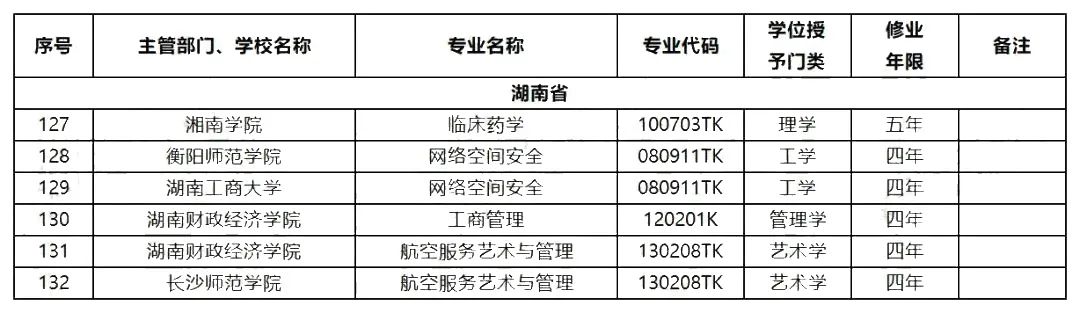 | 序号 | 主管部门、学校名称 | 专业名称 | 专业代码 | 学位授予门类 | 修业年限 | 备注 |
|---|---|---|---|---|---|---|
| 湖南省 | | | | | | |
| 127 | 湘南学院 | 临床药学 | 100703TK | 理学 | 五年 | |
| 128 | 衡阳师范学院 | 网络空间安全 | 080911TK | 工学 | 四年 | |
| 129 | 湖南工商大学 | 网络空间安全 | 080911TK | 工学 | 四年 | |
| 130 | 湖南财政经济学院 | 工商管理 | 120201K | 管理学 | 四年 | |
| 131 | 湖南财政经济学院 | 航空服务艺术与管理 | 130208TK | 艺术学 | 四年 | |
| 132 | 长沙师范学院 | 航空服务艺术与管理 | 130208TK | 艺术学 | 四年 | |